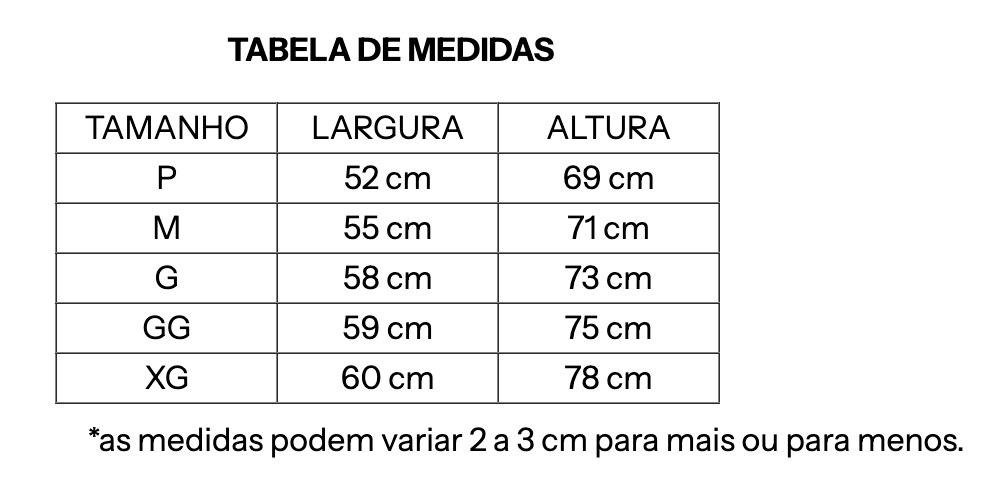 TABELA DE MEDIDAS

| TAMANHO | LARGURA | ALTURA |
|---|---|---|
| P | 52 cm | 69 cm |
| M | 55 cm | 71 cm |
| G | 58 cm | 73 cm |
| GG | 59 cm | 75 cm |
| XG | 60 cm | 78 cm |

*as medidas podem variar 2 a 3 cm para mais ou para menos.